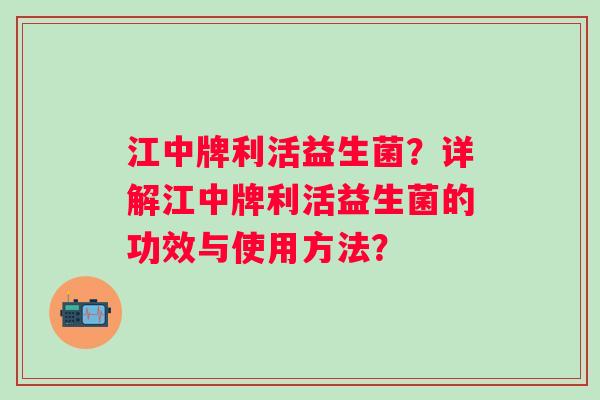 江中牌利活益生菌？详解江中牌利活益生菌的功效与使用方法？